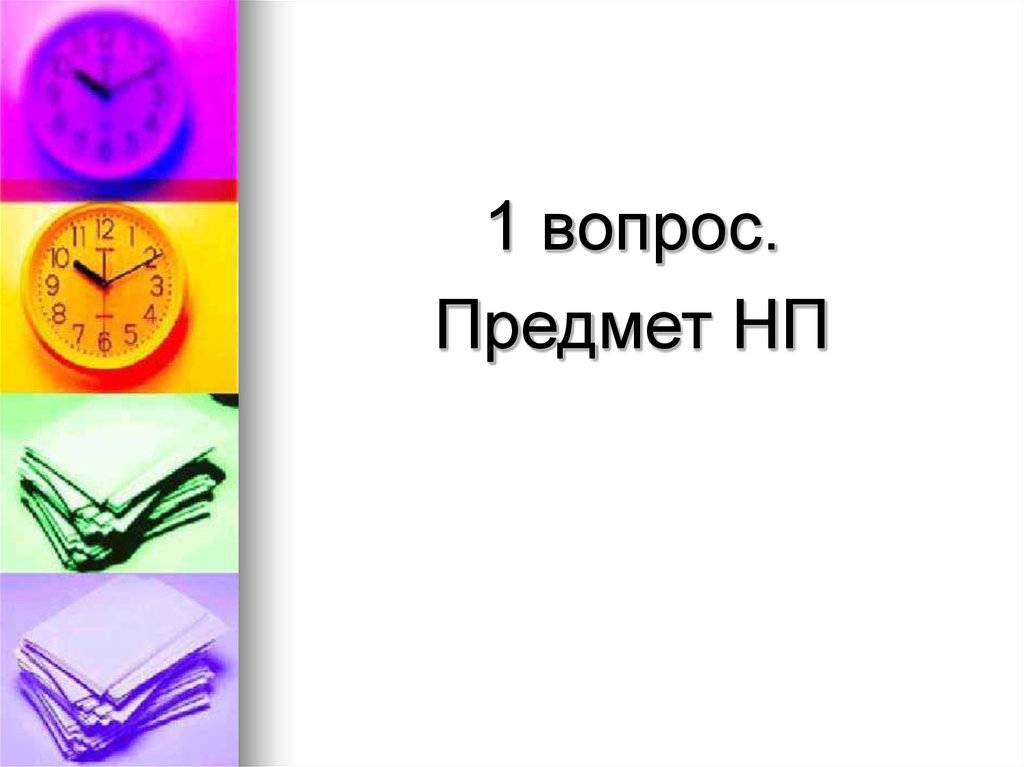 1 вопрос.
Предмет НП